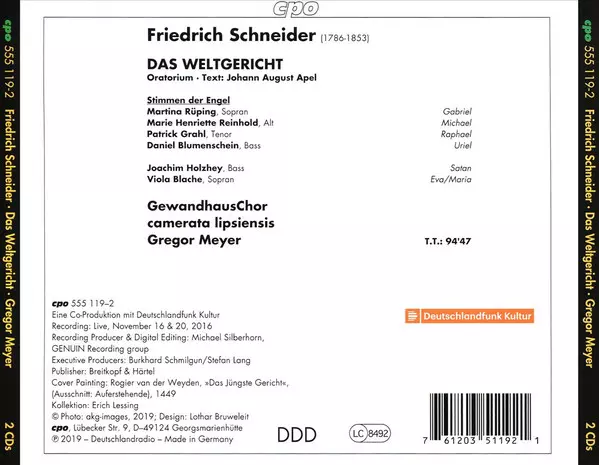 cpo

cpo 555 119-2 Friedrich Schneider · Das Weltgericht · Gregor Meyer 2 CDs

Friedrich Schneider (1786-1853)

DAS WELTGERICHT
Oratorium · Text: Johann August Apel

Stimmen der Engel
Martina Rüping, Sopran Gabriel
Marie Henriette Reinhold, Alt Michael
Patrick Grahl, Tenor Raphael
Daniel Blumenschein, Bass Uriel

Joachim Holzhey, Bass Satan
Viola Blache, Sopran Eva/Maria

GewandhausChor
camerata lipsiensis
Gregor Meyer T.T.: 94'47

cpo 555 119–2
Eine Co-Produktion mit Deutschlandfunk Kultur
Recording: Live, November 16 & 20, 2016
Recording Producer & Digital Editing: Michael Silberhorn, GENUIN Recording group
Executive Producers: Burkhard Schmilgun/Stefan Lang
Publisher: Breitkopf & Härtel
Cover Painting: Rogier van der Weyden, »Das Jüngste Gericht«, (Ausschnitt: Auferstehende), 1449
Kollektion: Erich Lessing
© Photo: akg-images, 2019; Design: Lothar Bruweleit
cpo, Lübecker Str. 9, D–49124 Georgsmarienhütte
℗ 2019 – Deutschlandradio – Made in Germany

Deutschlandfunk Kultur

DDD

LC 8492

7 61203 51192 1

cpo 555 119-2 Friedrich Schneider · Das Weltgericht · Gregor Meyer 2 CDs